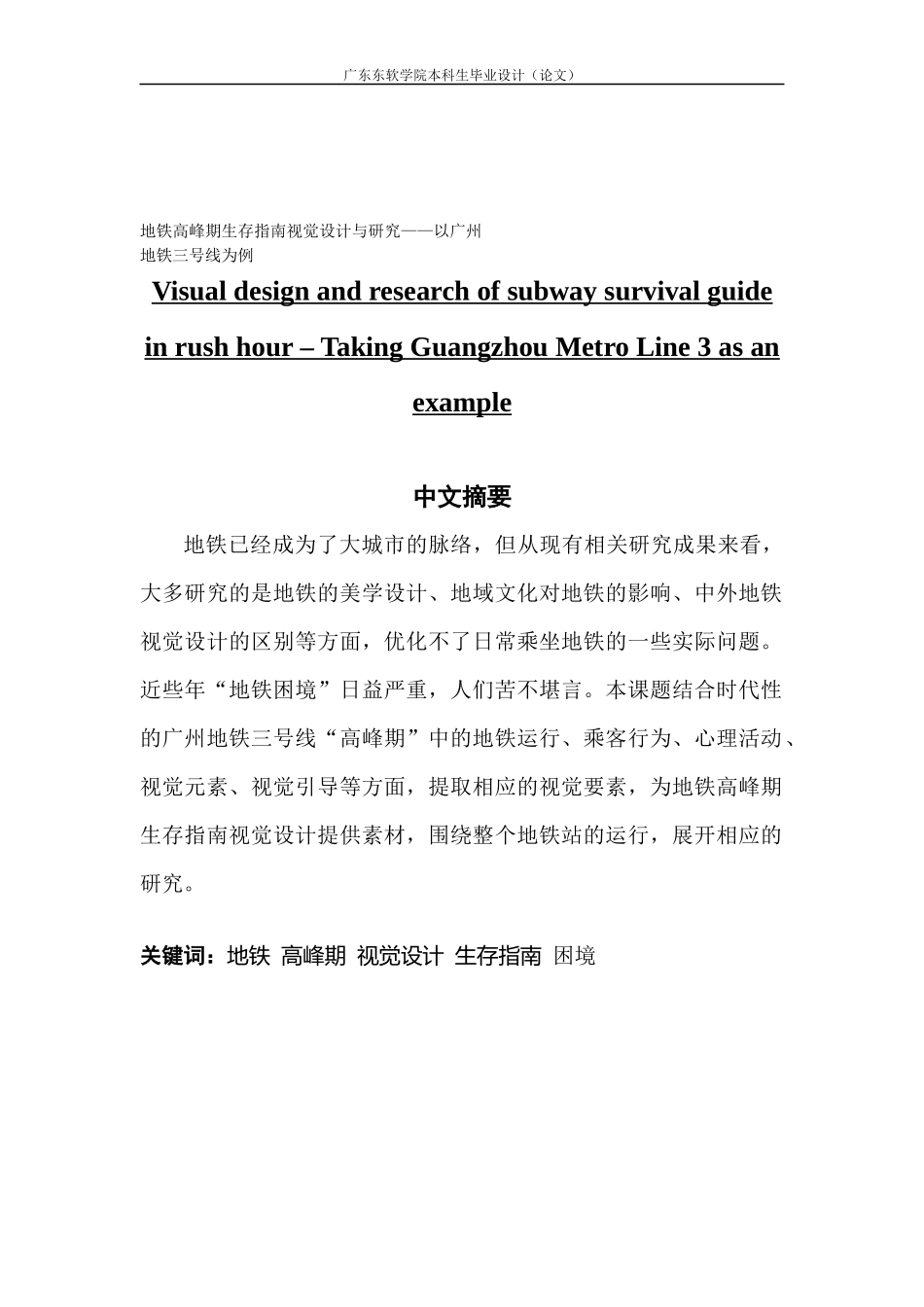 广东东软学院本科生毕业设计（论文）

地铁高峰期生存指南视觉设计与研究——以广州地铁三号线为例

Visual design and research of subway survival guide in rush hour – Taking Guangzhou Metro Line 3 as an example

中文摘要

地铁已经成为了大城市的脉络，但从现有相关研究成果来看，大多研究的是地铁的美学设计、地域文化对地铁的影响、中外地铁视觉设计的区别等方面，优化不了日常乘坐地铁的一些实际问题。近些年“地铁困境”日益严重，人们苦不堪言。本课题结合时代性的广州地铁三号线“高峰期”中的地铁运行、乘客行为、心理活动、视觉元素、视觉引导等方面，提取相应的视觉要素，为地铁高峰期生存指南视觉设计提供素材，围绕整个地铁站的运行，展开相应的研究。

关键词：地铁 高峰期 视觉设计 生存指南 困境